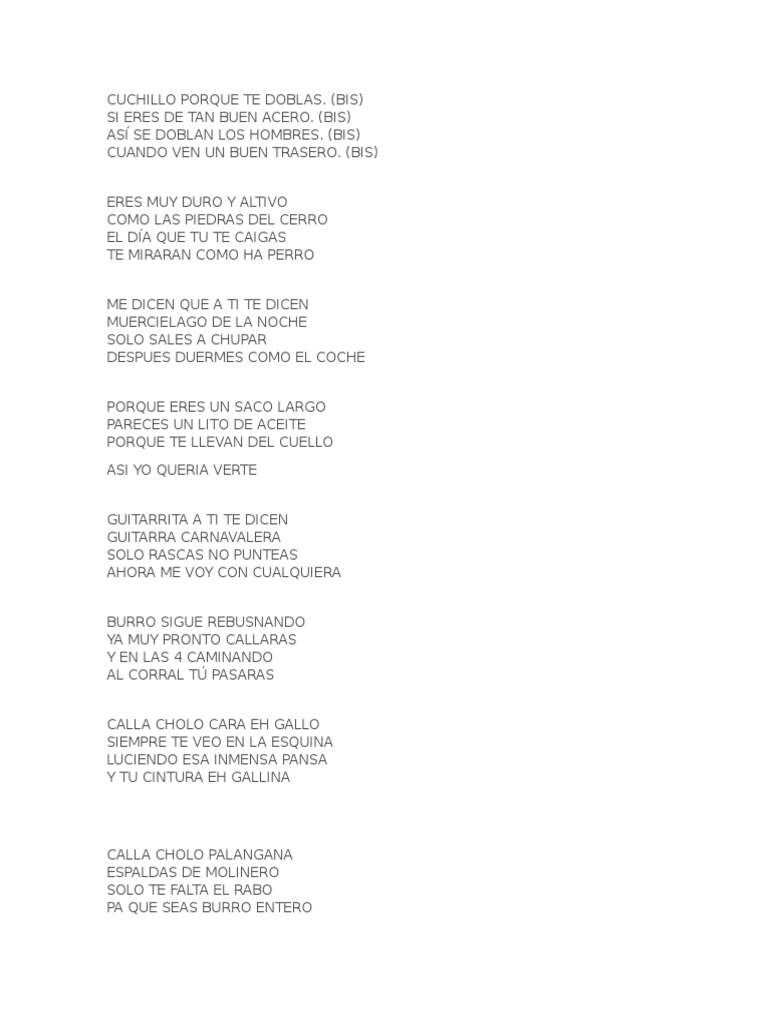 CUCHILLO PORQUE TE DOBLAS. (BIS)
SI ERES DE TAN BUEN ACERO. (BIS)
ASÍ SE DOBLAN LOS HOMBRES. (BIS)
CUANDO VEN UN BUEN TRASERO. (BIS)

ERES MUY DURO Y ALTIVO
COMO LAS PIEDRAS DEL CERRO
EL DÍA QUE TU TE CAIGAS
TE MIRARAN COMO HA PERRO

ME DICEN QUE A TI TE DICEN
MUERCIELAGO DE LA NOCHE
SOLO SALES A CHUPAR
DESPUES DUERMES COMO EL COCHE

PORQUE ERES UN SACO LARGO
PARECES UN LITO DE ACEITE
PORQUE TE LLEVAN DEL CUELLO

ASI YO QUERIA VERTE

GUITARRITA A TI TE DICEN
GUITARRA CARNAVALERA
SOLO RASCAS NO PUNTEAS
AHORA ME VOY CON CUALQUIERA

BURRO SIGUE REBUSNANDO
YA MUY PRONTO CALLARAS
Y EN LAS 4 CAMINANDO
AL CORRAL TÚ PASARAS

CALLA CHOLO CARA EH GALLO
SIEMPRE TE VEO EN LA ESQUINA
LUCIENDO ESA INMENSA PANSA
Y TU CINTURA EH GALLINA

CALLA CHOLO PALANGANA
ESPALDAS DE MOLINERO
SOLO TE FALTA EL RABO
PA QUE SEAS BURRO ENTERO